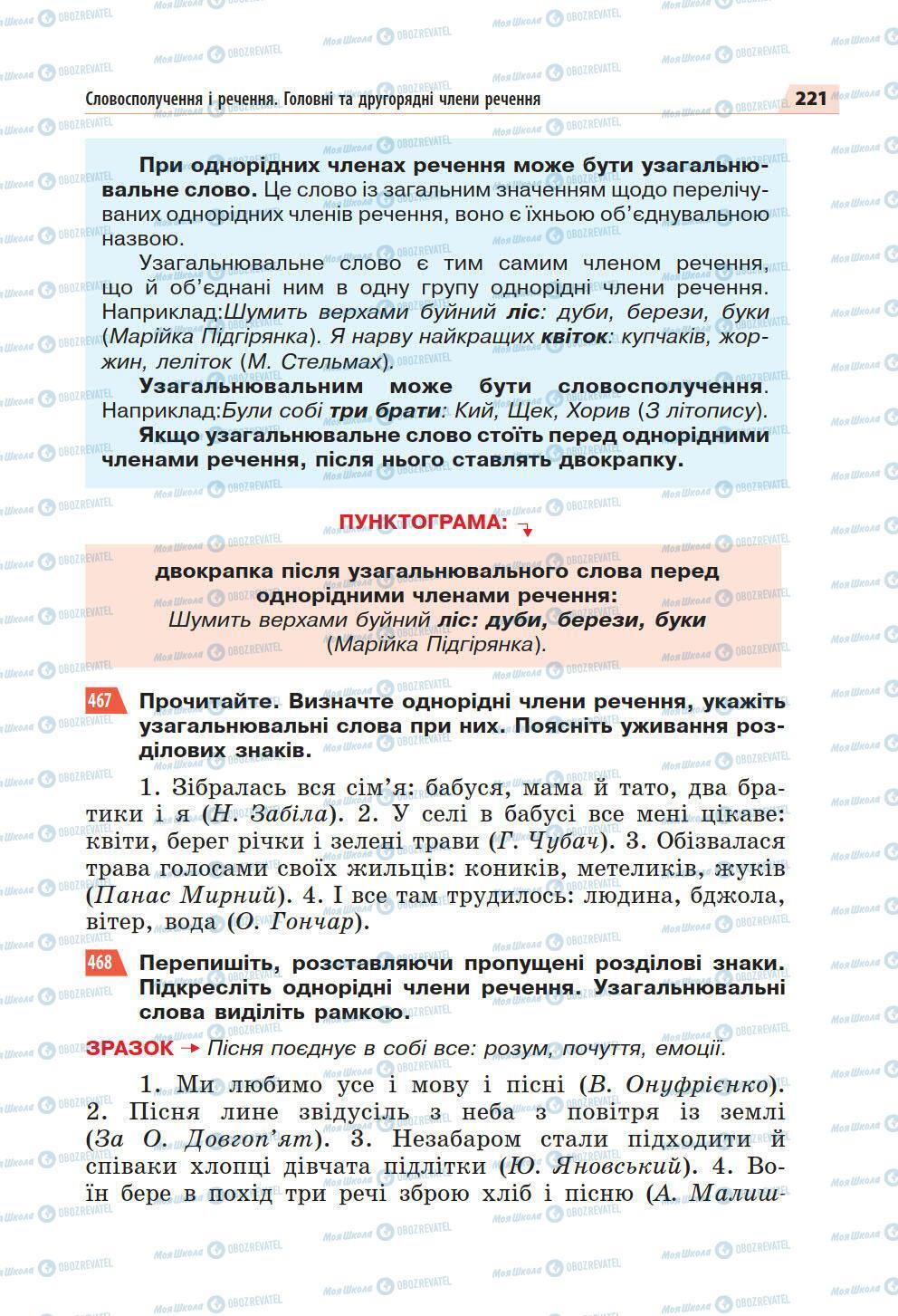 Словосполучення і речення. Головні та другорядні члени речення 221

При однорідних членах речення може бути узагальнювальне слово. Це слово із загальним значенням щодо перелічуваних однорідних членів речення, воно є їхньою об'єднувальною назвою.

Узагальнювальне слово є тим самим членом речення, що й об'єднані ним в одну групу однорідні члени речення. Наприклад:Шумить верхами буйний ліс: дуби, берези, буки (Марійка Підгірянка). Я нарву найкращих квіток: купчаків, жоржин, леліток (М. Стельмах).

Узагальнювальним може бути словосполучення. Наприклад:Були собі три брати: Кий, Щек, Хорив (З літопису).

Якщо узагальнювальне слово стоїть перед однорідними членами речення, після нього ставлять двокрапку.

ПУНКТОГРАМА:

двокрапка після узагальнювального слова перед однорідними членами речення:
Шумить верхами буйний ліс: дуби, берези, буки (Марійка Підгірянка).

467 Прочитайте. Визначте однорідні члени речення, укажіть узагальнювальні слова при них. Поясніть уживання розділових знаків.

1. Зібралась вся сім'я: бабуся, мама й тато, два братики і я (Н. Забіла). 2. У селі в бабусі все мені цікаве: квіти, берег річки і зелені трави (Г. Чубач). 3. Обізвалася трава голосами своїх жильців: коників, метеликів, жуків (Панас Мирний). 4. І все там трудилось: людина, бджола, вітер, вода (О. Гончар).

468 Перепишіть, розставляючи пропущені розділові знаки. Підкресліть однорідні члени речення. Узагальнювальні слова виділіть рамкою.

ЗРАЗОК → Пісня поєднує в собі все: розум, почуття, емоції.

1. Ми любимо усе і мову і пісні (В. Онуфрієнко). 2. Пісня лине звідусіль з неба з повітря із землі (За О. Довгоп'ят). 3. Незабаром стали підходити й співаки хлопці дівчата підлітки (Ю. Яновський). 4. Воїн бере в похід три речі зброю хліб і пісню (А. Малиш-